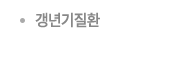 • 갱년기질환